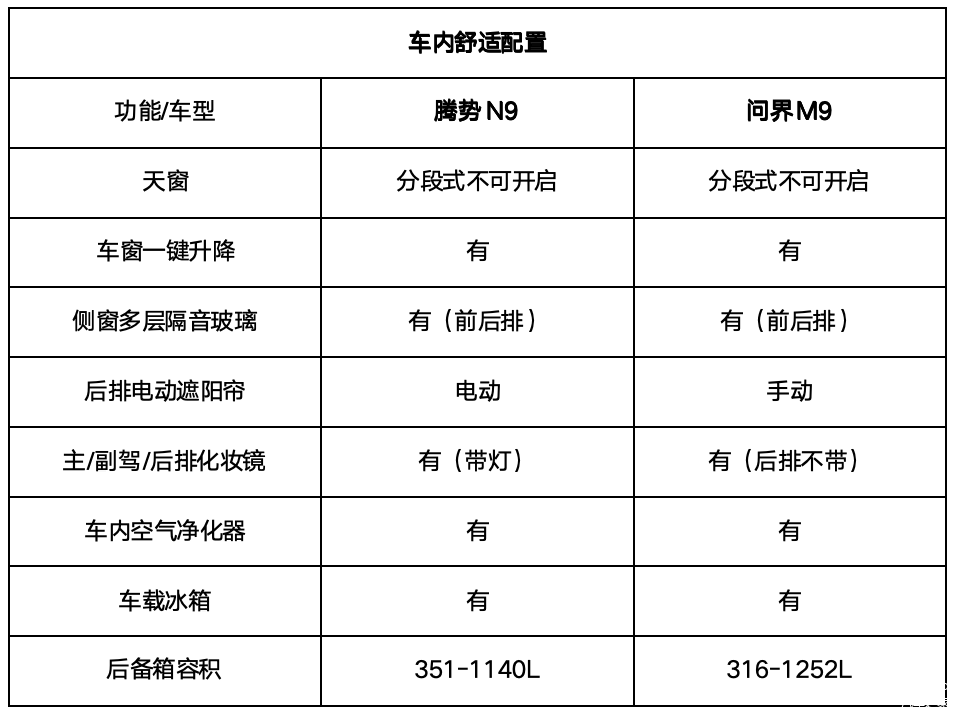 车内舒适配置

| 功能/车型 | 腾势 N9 | 问界M9 |
|---|---|---|
| 天窗 | 分段式不可开启 | 分段式不可开启 |
| 车窗一键升降 | 有 | 有 |
| 侧窗多层隔音玻璃 | 有（前后排） | 有（前后排） |
| 后排电动遮阳帘 | 电动 | 手动 |
| 主/副驾/后排化妆镜 | 有（带灯） | 有（后排不带） |
| 车内空气净化器 | 有 | 有 |
| 车载冰箱 | 有 | 有 |
| 后备箱容积 | 351-1140L | 316-1252L |